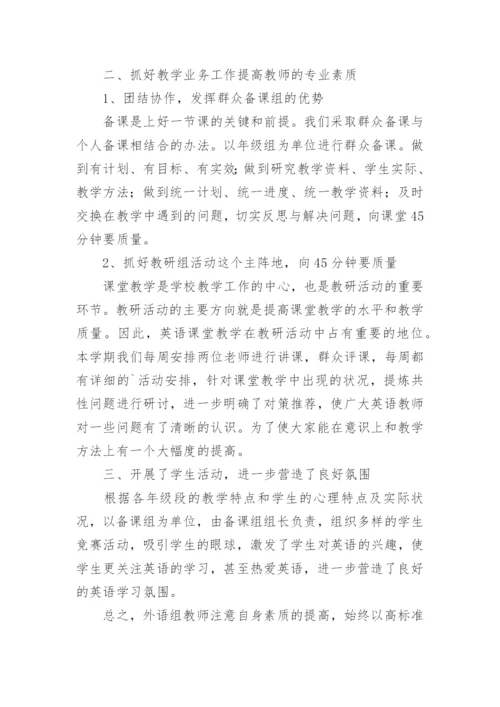 二、抓好教学业务工作提高教师的专业素质

1、团结协作，发挥群众备课组的优势

备课是上好一节课的关键和前提。我们采取群众备课与个人备课相结合的办法。以年级组为单位进行群众备课。做到有计划、有目标、有实效;做到研究教学资料、学生实际、教学方法;做到统一计划、统一进度、统一教学资料;及时交换在教学中遇到的问题，切实反思与解决问题，向课堂45分钟要质量。

2、抓好教研组活动这个主阵地，向45分钟要质量

课堂教学是学校教学工作的中心，也是教研活动的重要环节。教研活动的主要方向就是提高课堂教学的水平和教学质量。因此，英语课堂教学在教研活动中占有重要的地位。本学期我们每周安排两位老师进行讲课，群众评课，每周都有详细的`活动安排，针对课堂教学中出现的状况，提炼共性问题进行研讨，进一步明确了对策推荐，使广大英语教师对一些问题有了清晰的认识。为了使大家能在意识上和教学方法上有一个大幅度的提高。

三、开展了学生活动，进一步营造了良好氛围

根据各年级段的教学特点和学生的心理特点及实际状况，以备课组为单位，由备课组组长负责，组织多样的学生竞赛活动，吸引学生的眼球，激发了学生对英语的兴趣，使学生更关注英语的学习，甚至热爱英语，进一步营造了良好的英语学习氛围。

总之，外语组教师注意自身素质的提高，始终以高标准